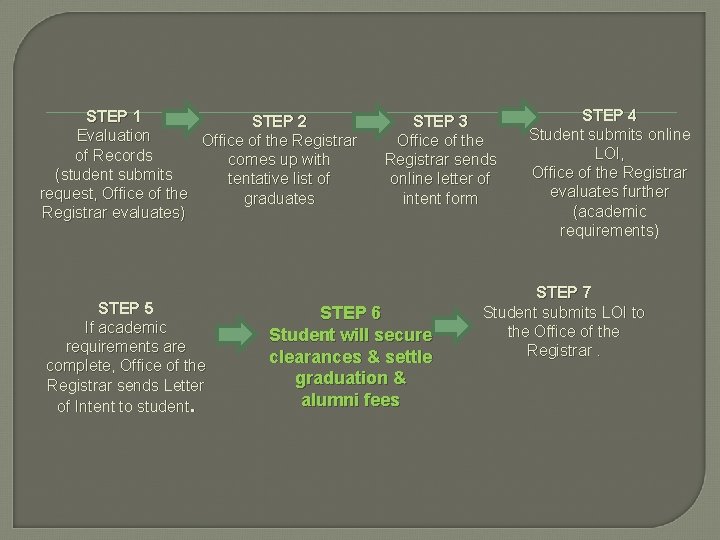 STEP 1
Evaluation of Records (student submits request, Office of the Registrar evaluates)

STEP 2
Office of the Registrar comes up with tentative list of graduates

STEP 3
Office of the Registrar sends online letter of intent form

STEP 4
Student submits online LOI, Office of the Registrar evaluates further (academic requirements)

STEP 5
If academic requirements are complete, Office of the Registrar sends Letter of Intent to student.

STEP 6
Student will secure clearances & settle graduation & alumni fees

STEP 7
Student submits LOI to the Office of the Registrar .